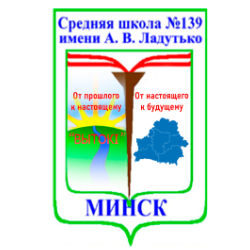 Средняя школа №139
имени А. В. Ладутько

От прошлого
к настоящему

От настоящего
к будущему

"ВЫТОКI"

МИНСК